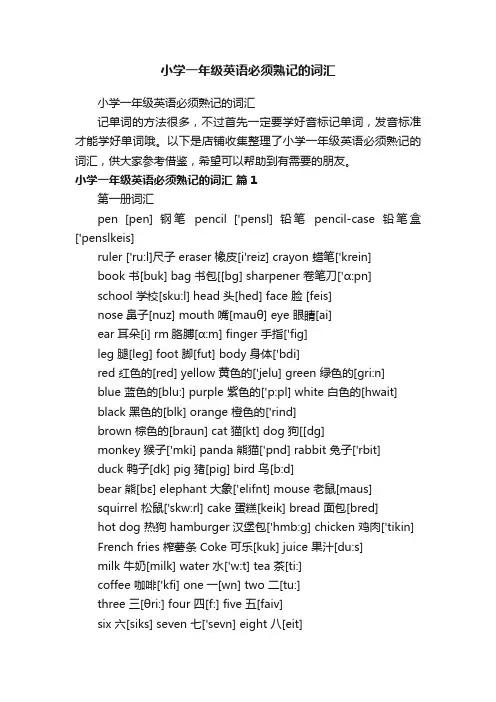 小学一年级英语必须熟记的词汇

小学一年级英语必须熟记的词汇

记单词的方法很多，不过首先一定要学好音标记单词，发音标准才能学好单词哦。以下是店铺收集整理了小学一年级英语必须熟记的词汇，供大家参考借鉴，希望可以帮助到有需要的朋友。

小学一年级英语必须熟记的词汇 篇1

第一册词汇

pen [pen] 钢笔 pencil ['pensl] 铅笔 pencil-case 铅笔盒 ['penslkeis]

ruler ['ru:l]尺子 eraser 橡皮[i'reiz] crayon 蜡笔['krein]

book 书[buk] bag 书包[[bg] sharpener 卷笔刀['ɑ:pn]

school 学校[sku:l] head 头[hed] face 脸 [feis]

nose 鼻子[nuz] mouth 嘴[mauθ] eye 眼睛[ai]

ear 耳朵[i] rm 胳膊[ɑ:m] finger 手指['fig]

leg 腿[leg] foot 脚[fut] body 身体['bdi]

red 红色的[red] yellow 黄色的['jelu] green 绿色的[gri:n]

blue 蓝色的[blu:] purple 紫色的['p:pl] white 白色的[hwait]

black 黑色的[blk] orange 橙色的['rind]

brown 棕色的[braun] cat 猫[kt] dog 狗[[dg]

monkey 猴子['mki] panda 熊猫['pnd] rabbit 兔子['rbit]

duck 鸭子[dk] pig 猪[pig] bird 鸟[b:d]

bear 熊[bɛ] elephant 大象['elifnt] mouse 老鼠[maus]

squirrel 松鼠['skw:rl] cake 蛋糕[keik] bread 面包[bred]

hot dog 热狗 hamburger 汉堡包['hmb:g] chicken 鸡肉['tikin]

French fries 榨薯条 Coke 可乐[kuk] juice 果汁[du:s]

milk 牛奶[milk] water 水['w:t] tea 茶[ti:]

coffee 咖啡['kfi] one 一[wn] two 二[tu:]

three 三[θri:] four 四[f:] five 五[faiv]

six 六[siks] seven 七['sevn] eight 八[eit]